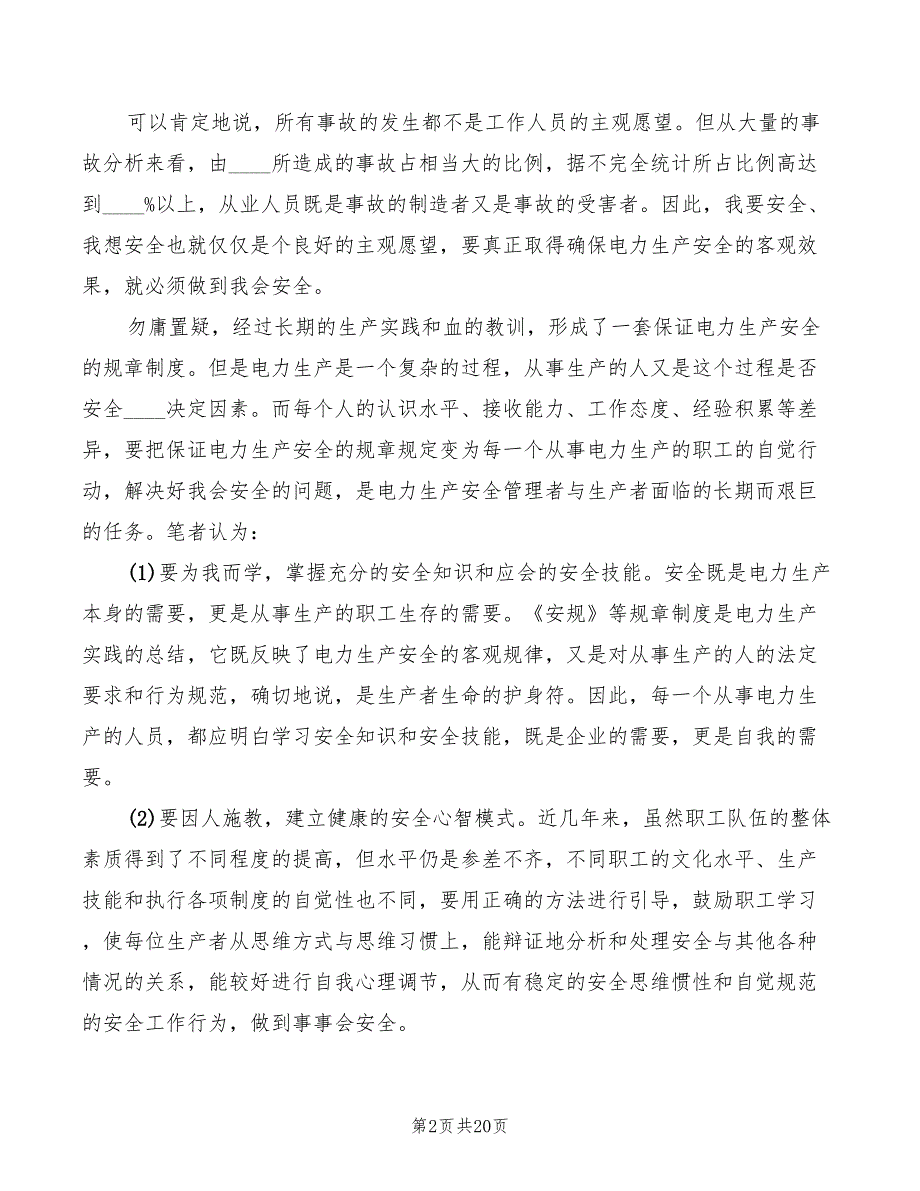 可以肯定地说，所有事故的发生都不是工作人员的主观愿望。但从大量的事故分析来看，由____所造成的事故占相当大的比例，据不完全统计所占比例高达到____%以上，从业人员既是事故的制造者又是事故的受害者。因此，我要安全、我想安全也就仅仅是个良好的主观愿望，要真正取得确保电力生产安全的客观效果，就必须做到我会安全。

勿庸置疑，经过长期的生产实践和血的教训，形成了一套保证电力生产安全的规章制度。但是电力生产是一个复杂的过程，从事生产的人又是这个过程是否安全____决定因素。而每个人的认识水平、接收能力、工作态度、经验积累等差异，要把保证电力生产安全的规章规定变为每一个从事电力生产的职工的自觉行动，解决好我会安全的问题，是电力生产安全管理者与生产者面临的长期而艰巨的任务。笔者认为：

(1)要为我而学，掌握充分的安全知识和应会的安全技能。安全既是电力生产本身的需要，更是从事生产的职工生存的需要。《安规》等规章制度是电力生产实践的总结，它既反映了电力生产安全的客观规律，又是对从事生产的人的法定要求和行为规范，确切地说，是生产者生命的护身符。因此，每一个从事电力生产的人员，都应明白学习安全知识和安全技能，既是企业的需要，更是自我的需要。

(2)要因人施教，建立健康的安全心智模式。近几年来，虽然职工队伍的整体素质得到了不同程度的提高，但水平仍是参差不齐，不同职工的文化水平、生产技能和执行各项制度的自觉性也不同，要用正确的方法进行引导，鼓励职工学习，使每位生产者从思维方式与思维习惯上，能辩证地分析和处理安全与其他各种情况的关系，能较好进行自我心理调节，从而有稳定的安全思维惯性和自觉规范的安全工作行为，做到事事会安全。

第2页 共20页